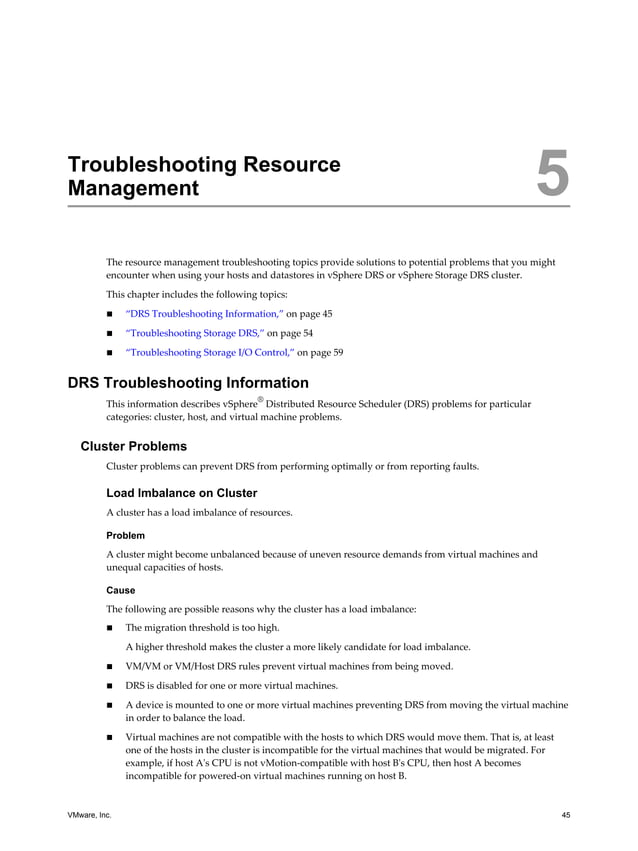 Troubleshooting Resource Management

5

The resource management troubleshooting topics provide solutions to potential problems that you might encounter when using your hosts and datastores in vSphere DRS or vSphere Storage DRS cluster.

This chapter includes the following topics:

■ "DRS Troubleshooting Information," on page 45

■ "Troubleshooting Storage DRS," on page 54

■ "Troubleshooting Storage I/O Control," on page 59

DRS Troubleshooting Information

This information describes vSphere® Distributed Resource Scheduler (DRS) problems for particular categories: cluster, host, and virtual machine problems.

Cluster Problems

Cluster problems can prevent DRS from performing optimally or from reporting faults.

Load Imbalance on Cluster

A cluster has a load imbalance of resources.

Problem

A cluster might become unbalanced because of uneven resource demands from virtual machines and unequal capacities of hosts.

Cause

The following are possible reasons why the cluster has a load imbalance:

■ The migration threshold is too high.

A higher threshold makes the cluster a more likely candidate for load imbalance.

■ VM/VM or VM/Host DRS rules prevent virtual machines from being moved.

■ DRS is disabled for one or more virtual machines.

■ A device is mounted to one or more virtual machines preventing DRS from moving the virtual machine in order to balance the load.

■ Virtual machines are not compatible with the hosts to which DRS would move them. That is, at least one of the hosts in the cluster is incompatible for the virtual machines that would be migrated. For example, if host A's CPU is not vMotion-compatible with host B's CPU, then host A becomes incompatible for powered-on virtual machines running on host B.

VMware, Inc.

45